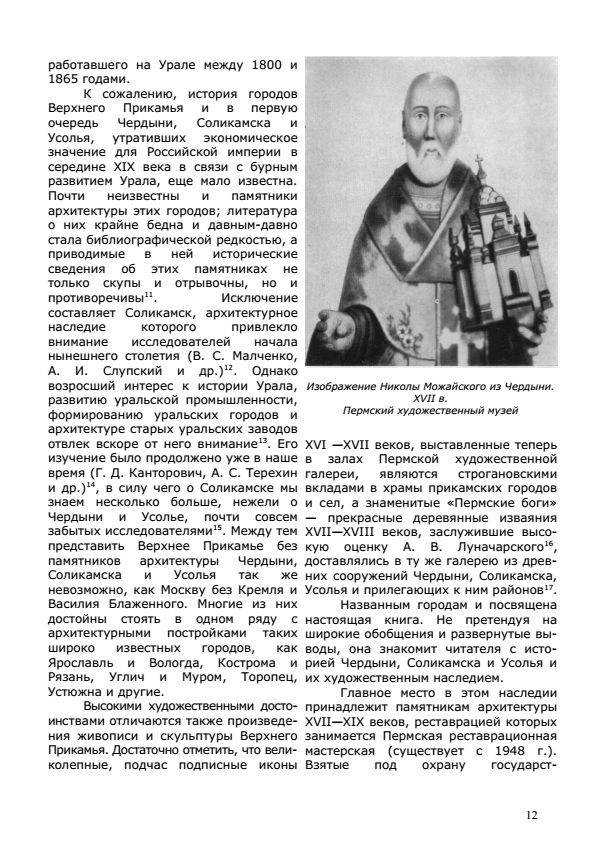 работавшего на Урале между 1800 и 1865 годами.

К сожалению, история городов Верхнего Прикамья и в первую очередь Чердыни, Соликамска и Усолья, утративших экономическое значение для Российской империи в середине XIX века в связи с бурным развитием Урала, еще мало известна. Почти неизвестны и памятники архитектуры этих городов; литература о них крайне бедна и давным-давно стала библиографической редкостью, а приводимые в ней исторические сведения об этих памятниках не только скупы и отрывочны, но и противоречивы$^{11}$. Исключение составляет Соликамск, архитектурное наследие которого привлекло внимание исследователей начала нынешнего столетия (В. С. Малченко, А. И. Слупский и др.)$^{12}$. Однако возросший интерес к истории Урала, развитию уральской промышленности, формированию уральских городов и архитектуре старых уральских заводов отвлек вскоре от него внимание$^{13}$. Его изучение было продолжено уже в наше время (Г. Д. Канторович, А. С. Терехин и др.)$^{14}$, в силу чего о Соликамске мы знаем несколько больше, нежели о Чердыни и Усолье, почти совсем забытых исследователями$^{15}$. Между тем представить Верхнее Прикамье без памятников архитектуры Чердыни, Соликамска и Усолья так же невозможно, как Москву без Кремля и Василия Блаженного. Многие из них достойны стоять в одном ряду с архитектурными постройками таких широко известных городов, как Ярославль и Вологда, Кострома и Рязань, Углич и Муром, Торопец, Устюжна и другие.

Высокими художественными достоинствами отличаются также произведения живописи и скульптуры Верхнего Прикамья. Достаточно отметить, что великолепные, подчас подписные иконы

Изображение Николы Можайского из Чердыни. XVII в.
Пермский художественный музей

XVI —XVII веков, выставленные теперь в залах Пермской художественной галереи, являются строгановскими вкладами в храмы прикамских городов и сел, а знаменитые «Пермские боги» — прекрасные деревянные изваяния XVII—XVIII веков, заслужившие высокую оценку А. В. Луначарского$^{16}$, доставлялись в ту же галерею из древних сооружений Чердыни, Соликамска, Усолья и прилегающих к ним районов$^{17}$.

Названным городам и посвящена настоящая книга. Не претендуя на широкие обобщения и развернутые выводы, она знакомит читателя с историей Чердыни, Соликамска и Усолья и их художественным наследием.

Главное место в этом наследии принадлежит памятникам архитектуры XVII—XIX веков, реставрацией которых занимается Пермская реставрационная мастерская (существует с 1948 г.). Взятые под охрану государст-

12